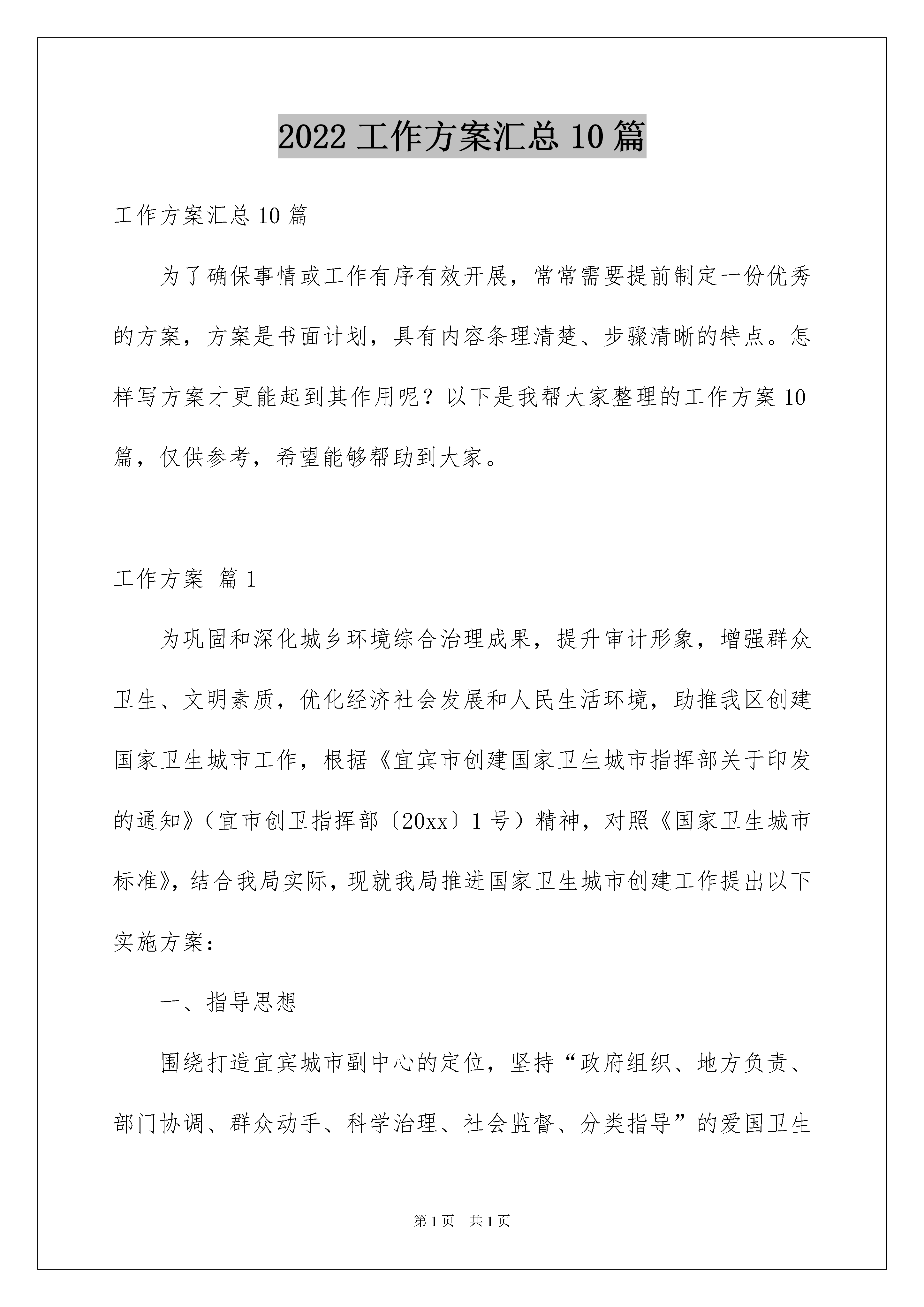 2022 工作方案汇总 10 篇

工作方案汇总 10 篇

为了确保事情或工作有序有效开展，常常需要提前制定一份优秀的方案，方案是书面计划，具有内容条理清楚、步骤清晰的特点。怎样写方案才更能起到其作用呢？以下是我帮大家整理的工作方案 10 篇，仅供参考，希望能够帮助到大家。

工作方案 篇 1

为巩固和深化城乡环境综合治理成果，提升审计形象，增强群众卫生、文明素质，优化经济社会发展和人民生活环境，助推我区创建国家卫生城市工作，根据《宜宾市创建国家卫生城市指挥部关于印发的通知》（宜市创卫指挥部〔20xx〕1 号）精神，对照《国家卫生城市标准》，结合我局实际，现就我局推进国家卫生城市创建工作提出以下实施方案：

一、指导思想

围绕打造宜宾城市副中心的定位，坚持“政府组织、地方负责、部门协调、群众动手、科学治理、社会监督、分类指导”的爱国卫生

第 1 页　共 1 页